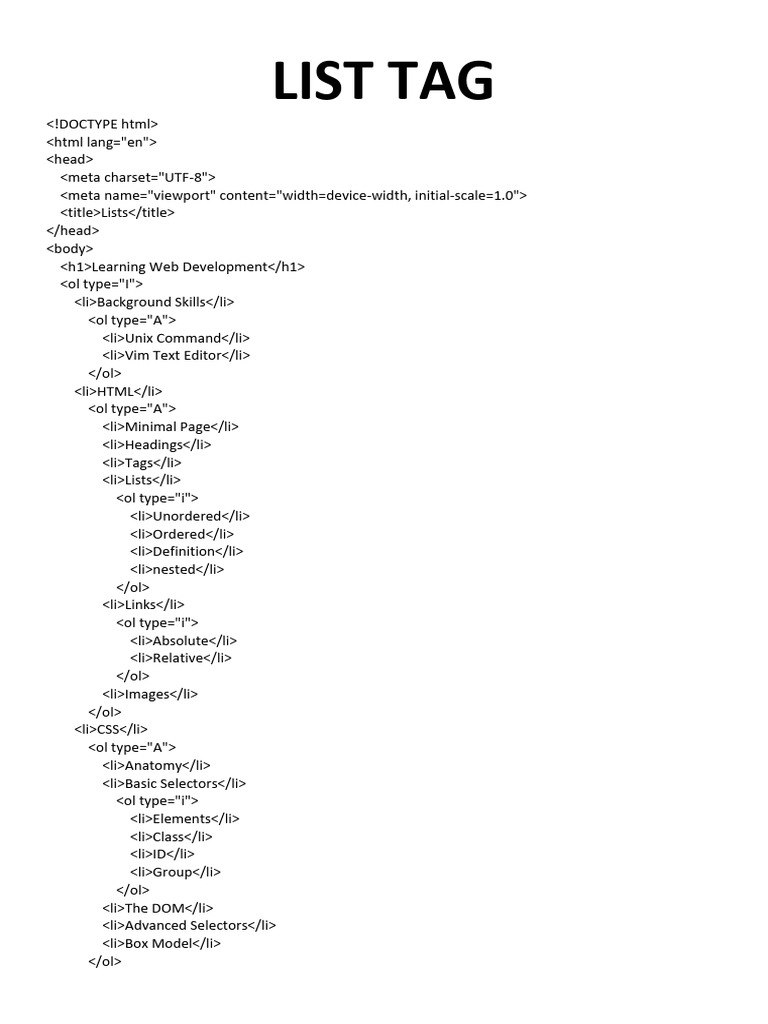 LIST TAG

<!DOCTYPE html>
<html lang="en">
<head>
<meta charset="UTF-8">
<meta name="viewport" content="width=device-width, initial-scale=1.0">
<title>Lists</title>
</head>
<body>
<h1>Learning Web Development</h1>
<ol type="I">
<li>Background Skills</li>
<ol type="A">
<li>Unix Command</li>
<li>Vim Text Editor</li>
</ol>
<li>HTML</li>
<ol type="A">
<li>Minimal Page</li>
<li>Headings</li>
<li>Tags</li>
<li>Lists</li>
<ol type="i">
<li>Unordered</li>
<li>Ordered</li>
<li>Definition</li>
<li>nested</li>
</ol>
<li>Links</li>
<ol type="i">
<li>Absolute</li>
<li>Relative</li>
</ol>
<li>Images</li>
</ol>
<li>CSS</li>
<ol type="A">
<li>Anatomy</li>
<li>Basic Selectors</li>
<ol type="i">
<li>Elements</li>
<li>Class</li>
<li>ID</li>
<li>Group</li>
</ol>
<li>The DOM</li>
<li>Advanced Selectors</li>
<li>Box Model</li>
</ol>